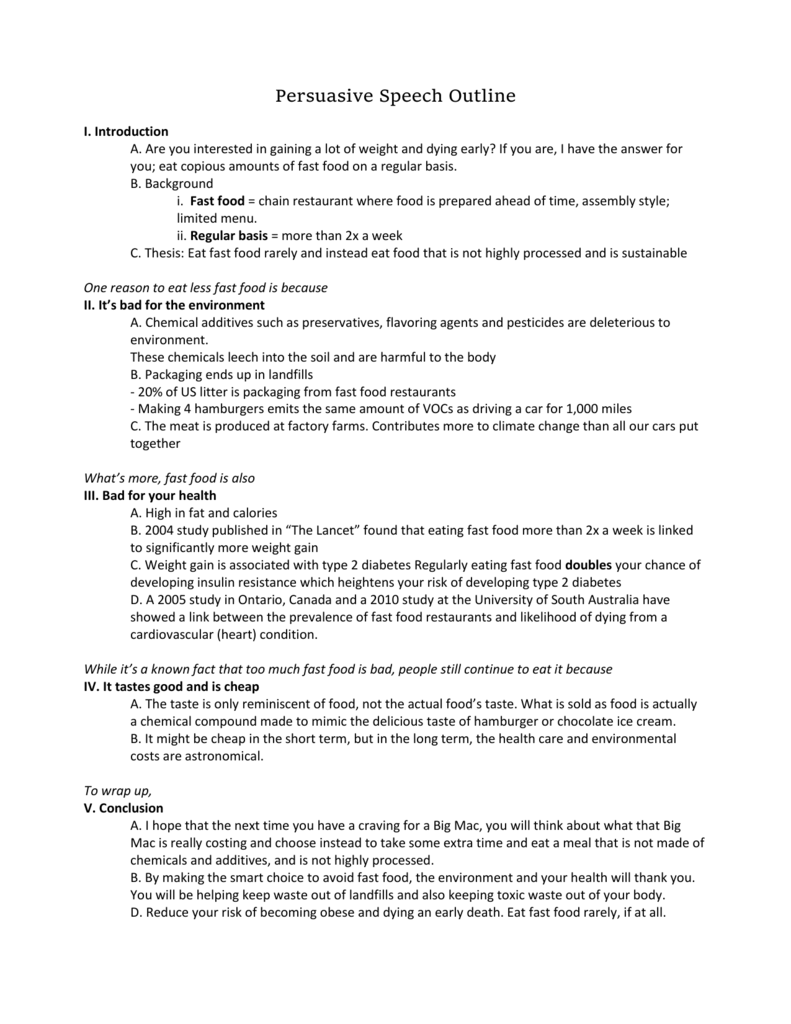 Persuasive Speech Outline

I. Introduction

A. Are you interested in gaining a lot of weight and dying early? If you are, I have the answer for you; eat copious amounts of fast food on a regular basis.

B. Background

i. Fast food = chain restaurant where food is prepared ahead of time, assembly style; limited menu.

ii. Regular basis = more than 2x a week

C. Thesis: Eat fast food rarely and instead eat food that is not highly processed and is sustainable

One reason to eat less fast food is because

II. It's bad for the environment

A. Chemical additives such as preservatives, flavoring agents and pesticides are deleterious to environment.

These chemicals leech into the soil and are harmful to the body

B. Packaging ends up in landfills

- 20% of US litter is packaging from fast food restaurants

- Making 4 hamburgers emits the same amount of VOCs as driving a car for 1,000 miles

C. The meat is produced at factory farms. Contributes more to climate change than all our cars put together

What's more, fast food is also

III. Bad for your health

A. High in fat and calories

B. 2004 study published in "The Lancet" found that eating fast food more than 2x a week is linked to significantly more weight gain

C. Weight gain is associated with type 2 diabetes Regularly eating fast food doubles your chance of developing insulin resistance which heightens your risk of developing type 2 diabetes

D. A 2005 study in Ontario, Canada and a 2010 study at the University of South Australia have showed a link between the prevalence of fast food restaurants and likelihood of dying from a cardiovascular (heart) condition.

While it's a known fact that too much fast food is bad, people still continue to eat it because

IV. It tastes good and is cheap

A. The taste is only reminiscent of food, not the actual food's taste. What is sold as food is actually a chemical compound made to mimic the delicious taste of hamburger or chocolate ice cream.

B. It might be cheap in the short term, but in the long term, the health care and environmental costs are astronomical.

To wrap up,

V. Conclusion

A. I hope that the next time you have a craving for a Big Mac, you will think about what that Big Mac is really costing and choose instead to take some extra time and eat a meal that is not made of chemicals and additives, and is not highly processed.

B. By making the smart choice to avoid fast food, the environment and your health will thank you. You will be helping keep waste out of landfills and also keeping toxic waste out of your body.

D. Reduce your risk of becoming obese and dying an early death. Eat fast food rarely, if at all.